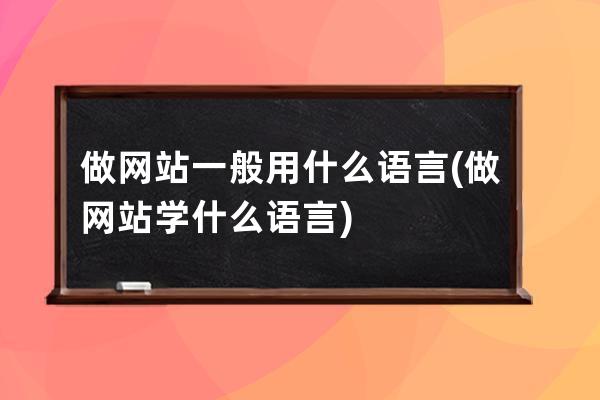 做网站一般用什么语言(做网站学什么语言)